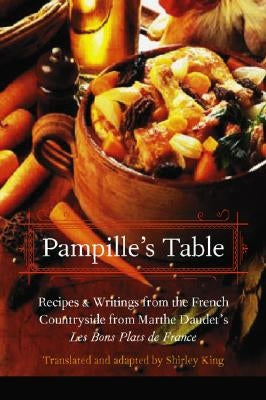 Pampille's Table

Recipes & Writings from the French Countryside from Marthe Daudet's *Les Bons Plats de France*

Translated and adapted by Shirley King